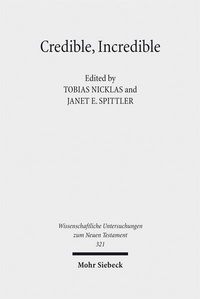 Credible, Incredible

Edited by
TOBIAS NICKLAS and
JANET E. SPITTLER

Wissenschaftliche Untersuchungen
zum Neuen Testament
321

Mohr Siebeck